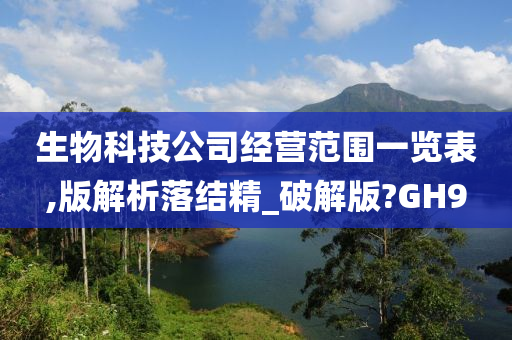 生物科技公司经营范围一览表,版解析落结精_破解版?GH9